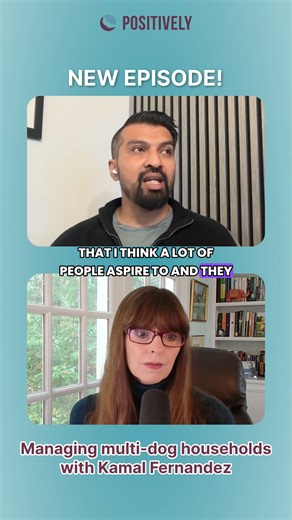 POSITIVELY

NEW EPISODE!

THAT I THINK A LOT OF PEOPLE ASPIRE TO AND THEY

Managing multi-dog households with Kamal Fernandez